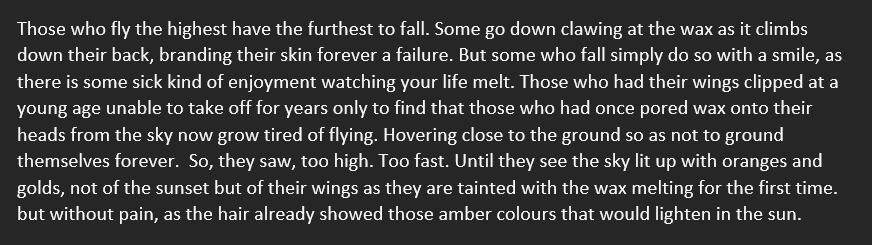 Those who fly the highest have the furthest to fall. Some go down clawing at the wax as it climbs down their back, branding their skin forever a failure. But some who fall simply do so with a smile, as there is some sick kind of enjoyment watching your life melt. Those who had their wings clipped at a young age unable to take off for years only to find that those who had once pored wax onto their heads from the sky now grow tired of flying. Hovering close to the ground so as not to ground themselves forever. So, they saw, too high. Too fast. Until they see the sky lit up with oranges and golds, not of the sunset but of their wings as they are tainted with the wax melting for the first time. but without pain, as the hair already showed those amber colours that would lighten in the sun.